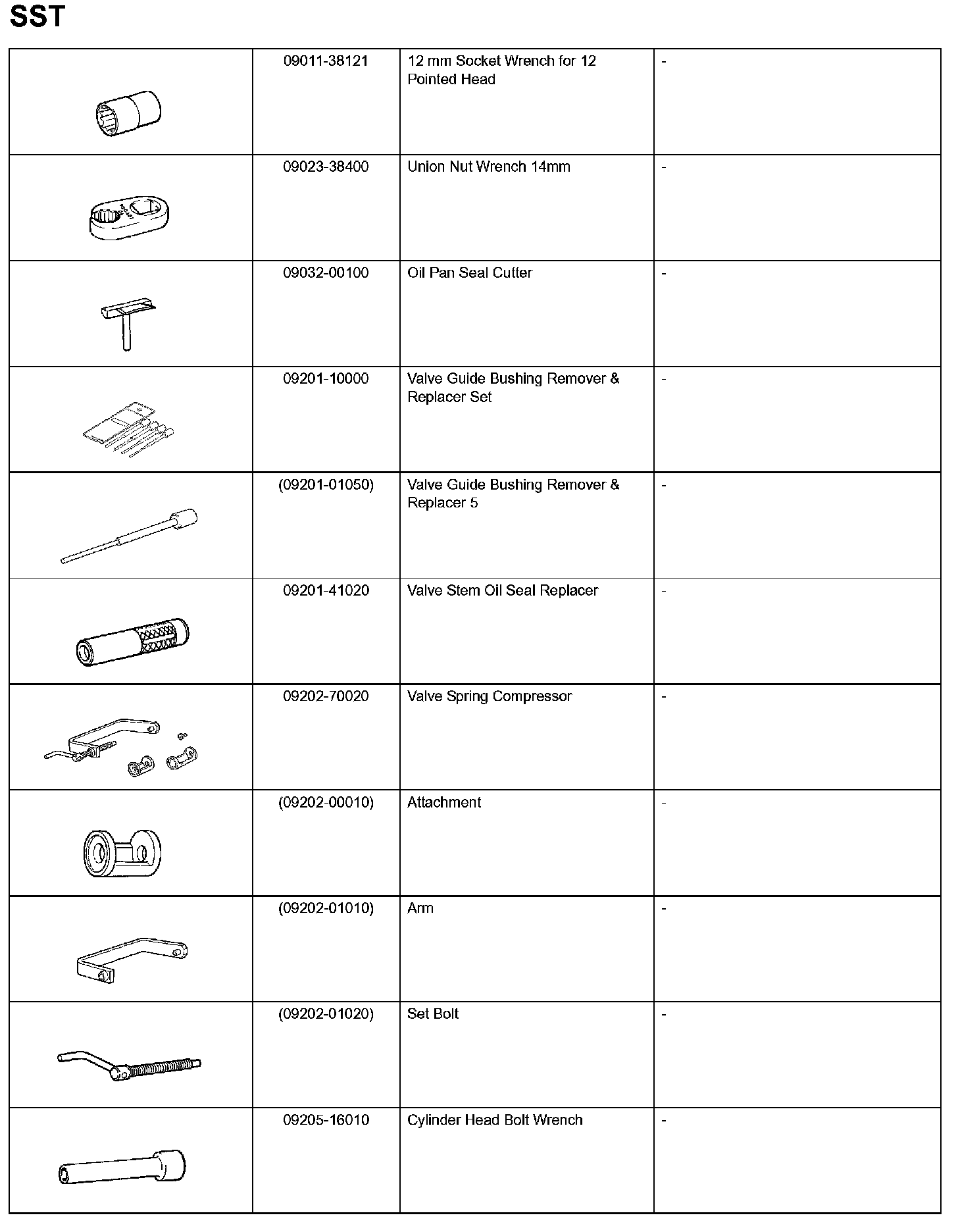 SST

| | | | |
|---|---|---|---|
| | 09011-38121 | 12 mm Socket Wrench for 12 Pointed Head | - |
| | 09023-38400 | Union Nut Wrench 14mm | - |
| | 09032-00100 | Oil Pan Seal Cutter | - |
| | 09201-10000 | Valve Guide Bushing Remover & Replacer Set | - |
| | (09201-01050) | Valve Guide Bushing Remover & Replacer 5 | - |
| | 09201-41020 | Valve Stem Oil Seal Replacer | - |
| | 09202-70020 | Valve Spring Compressor | - |
| | (09202-00010) | Attachment | - |
| | (09202-01010) | Arm | - |
| | (09202-01020) | Set Bolt | - |
| | 09205-16010 | Cylinder Head Bolt Wrench | - |